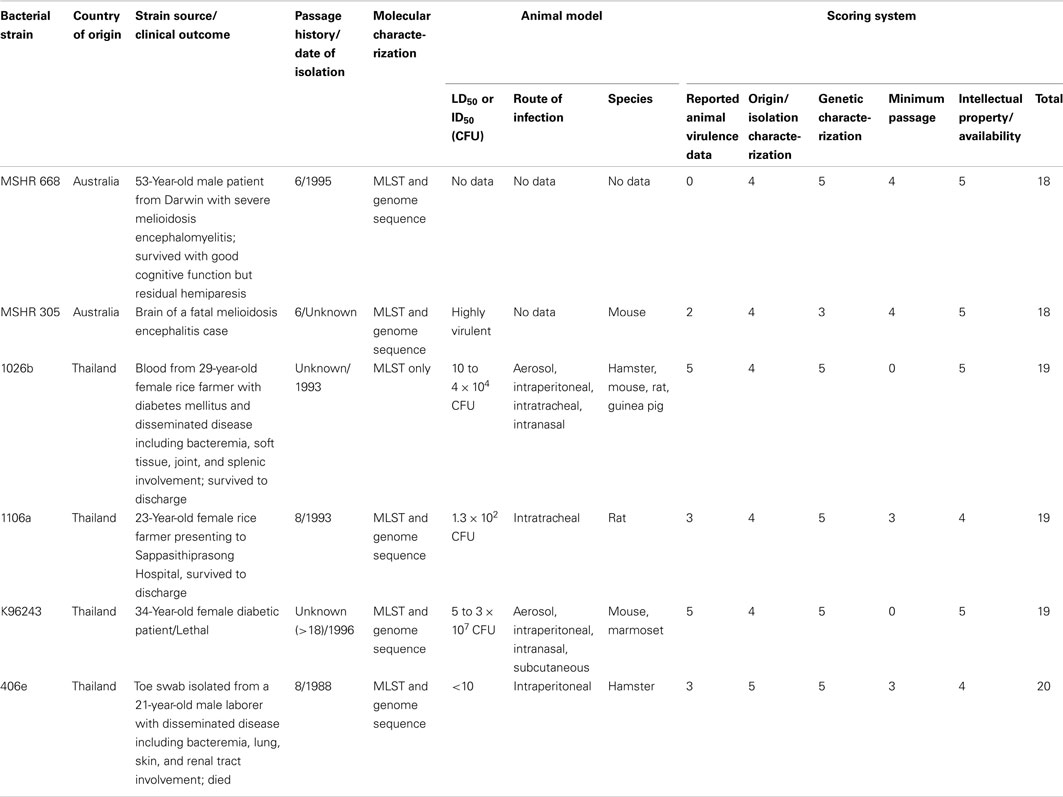 | Bacterial strain | Country of origin | Strain source/ clinical outcome | Passage history/ date of isolation | Molecular characterization | Animal model: $LD_{50}$ or $ID_{50}$ (CFU) | Animal model: Route of infection | Animal model: Species | Scoring system: Reported animal virulence data | Scoring system: Origin/ isolation characterization | Scoring system: Genetic characterization | Scoring system: Minimum passage | Scoring system: Intellectual property/ availability | Scoring system: Total |
|---|---|---|---|---|---|---|---|---|---|---|---|---|---|
| MSHR 668 | Australia | 53-Year-old male patient from Darwin with severe melioidosis encephalomyelitis; survived with good cognitive function but residual hemiparesis | 6/1995 | MLST and genome sequence | No data | No data | No data | 0 | 4 | 5 | 4 | 5 | 18 |
| MSHR 305 | Australia | Brain of a fatal melioidosis encephalitis case | 6/Unknown | MLST and genome sequence | Highly virulent | No data | Mouse | 2 | 4 | 3 | 4 | 5 | 18 |
| 1026b | Thailand | Blood from 29-year-old female rice farmer with diabetes mellitus and disseminated disease including bacteremia, soft tissue, joint, and splenic involvement; survived to discharge | Unknown/ 1993 | MLST only | 10 to $4 \times 10^4$ CFU | Aerosol, intraperitoneal, intratracheal, intranasal | Hamster, mouse, rat, guinea pig | 5 | 4 | 5 | 0 | 5 | 19 |
| 1106a | Thailand | 23-Year-old female rice farmer presenting to Sappasithiprasong Hospital, survived to discharge | 8/1993 | MLST and genome sequence | $1.3 \times 10^2$ CFU | Intratracheal | Rat | 3 | 4 | 5 | 3 | 4 | 19 |
| K96243 | Thailand | 34-Year-old female diabetic patient/Lethal | Unknown (>18)/1996 | MLST and genome sequence | 5 to $3 \times 10^7$ CFU | Aerosol, intraperitoneal, intranasal, subcutaneous | Mouse, marmoset | 5 | 4 | 5 | 0 | 5 | 19 |
| 406e | Thailand | Toe swab isolated from a 21-year-old male laborer with disseminated disease including bacteremia, lung, skin, and renal tract involvement; died | 8/1988 | MLST and genome sequence | <10 | Intraperitoneal | Hamster | 3 | 5 | 5 | 3 | 4 | 20 |